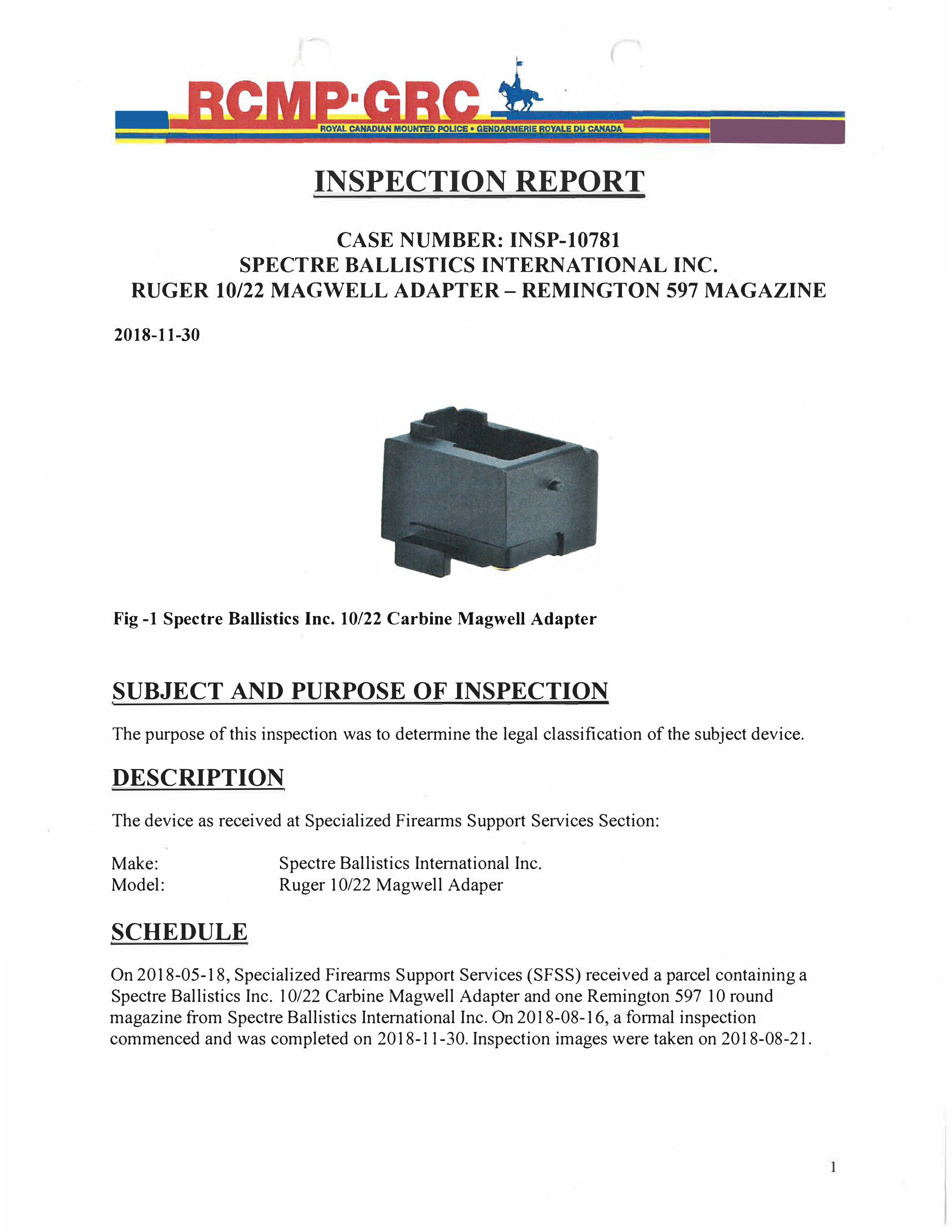 RCMP·GRC
ROYAL CANADIAN MOUNTED POLICE • GENDARMERIE ROYALE DU CANADA

INSPECTION REPORT

CASE NUMBER: INSP-10781
SPECTRE BALLISTICS INTERNATIONAL INC.
RUGER 10/22 MAGWELL ADAPTER – REMINGTON 597 MAGAZINE

2018-11-30

Fig -1 Spectre Ballistics Inc. 10/22 Carbine Magwell Adapter

SUBJECT AND PURPOSE OF INSPECTION

The purpose of this inspection was to determine the legal classification of the subject device.

DESCRIPTION

The device as received at Specialized Firearms Support Services Section:

Make: Spectre Ballistics International Inc.
Model: Ruger 10/22 Magwell Adaper

SCHEDULE

On 2018-05-18, Specialized Firearms Support Services (SFSS) received a parcel containing a Spectre Ballistics Inc. 10/22 Carbine Magwell Adapter and one Remington 597 10 round magazine from Spectre Ballistics International Inc. On 2018-08-16, a formal inspection commenced and was completed on 2018-11-30. Inspection images were taken on 2018-08-21.

1